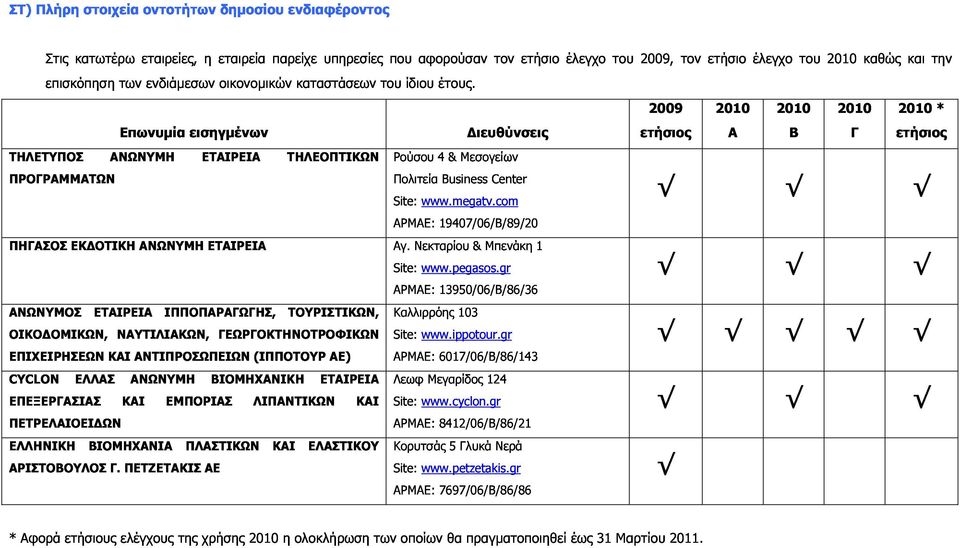 ΣΤ) Πλήρη στοιχεία οντοτήτων δημοσίου ενδιαφέροντος

Στις κατωτέρω εταιρείες, η εταιρεία παρείχε υπηρεσίες που αφορούσαν τον ετήσιο έλεγχο του 2009, τον ετήσιο έλεγχο του 2010 καθώς και την επισκόπηση των ενδιάμεσων οικονομικών καταστάσεων του ίδιου έτους.

| Επωνυμία εισηγμένων | Διευθύνσεις | 2009 ετήσιος | 2010 Α | 2010 Β | 2010 Γ | 2010 * ετήσιος |
|---|---|---|---|---|---|---|
| ΤΗΛΕΤΥΠΟΣ ΑΝΩΝΥΜΗ ΕΤΑΙΡΕΙΑ ΤΗΛΕΟΠΤΙΚΩΝ ΠΡΟΓΡΑΜΜΑΤΩΝ | Ρούσου 4 & Μεσογείων Πολιτεία Business Center Site: www.megatv.com ΑΡΜΑΕ: 19407/06/Β/89/20 | √ | | √ | | √ |
| ΠΗΓΑΣΟΣ ΕΚΔΟΤΙΚΗ ΑΝΩΝΥΜΗ ΕΤΑΙΡΕΙΑ | Αγ. Νεκταρίου & Μπενάκη 1 Site: www.pegasos.gr ΑΡΜΑΕ: 13950/06/Β/86/36 | √ | | √ | | √ |
| ΑΝΩΝΥΜΟΣ ΕΤΑΙΡΕΙΑ ΙΠΠΟΠΑΡΑΓΩΓΗΣ, ΤΟΥΡΙΣΤΙΚΩΝ, ΟΙΚΟΔΟΜΙΚΩΝ, ΝΑΥΤΙΛΙΑΚΩΝ, ΓΕΩΡΓΟΚΤΗΝΟΤΡΟΦΙΚΩΝ ΕΠΙΧΕΙΡΗΣΕΩΝ ΚΑΙ ΑΝΤΙΠΡΟΣΩΠΕΙΩΝ (ΙΠΠΟΤΟΥΡ ΑΕ) | Καλλιρρόης 103 Site: www.ippotour.gr ΑΡΜΑΕ: 6017/06/Β/86/143 | √ | √ | √ | √ | √ |
| CYCLON ΕΛΛΑΣ ΑΝΩΝΥΜΗ ΒΙΟΜΗΧΑΝΙΚΗ ΕΤΑΙΡΕΙΑ ΕΠΕΞΕΡΓΑΣΙΑΣ ΚΑΙ ΕΜΠΟΡΙΑΣ ΛΙΠΑΝΤΙΚΩΝ ΚΑΙ ΠΕΤΡΕΛΑΙΟΕΙΔΩΝ | Λεωφ Μεγαρίδος 124 Site: www.cyclon.gr ΑΡΜΑΕ: 8412/06/Β/86/21 | √ | | √ | | √ |
| ΕΛΛΗΝΙΚΗ ΒΙΟΜΗΧΑΝΙΑ ΠΛΑΣΤΙΚΩΝ ΚΑΙ ΕΛΑΣΤΙΚΟΥ ΑΡΙΣΤΟΒΟΥΛΟΣ Γ. ΠΕΤΖΕΤΑΚΙΣ ΑΕ | Κορυτσάς 5 Γλυκά Νερά Site: www.petzetakis.gr ΑΡΜΑΕ: 7697/06/Β/86/86 | √ | | | | |

* Αφορά ετήσιους ελέγχους της χρήσης 2010 η ολοκλήρωση των οποίων θα πραγματοποιηθεί έως 31 Μαρτίου 2011.